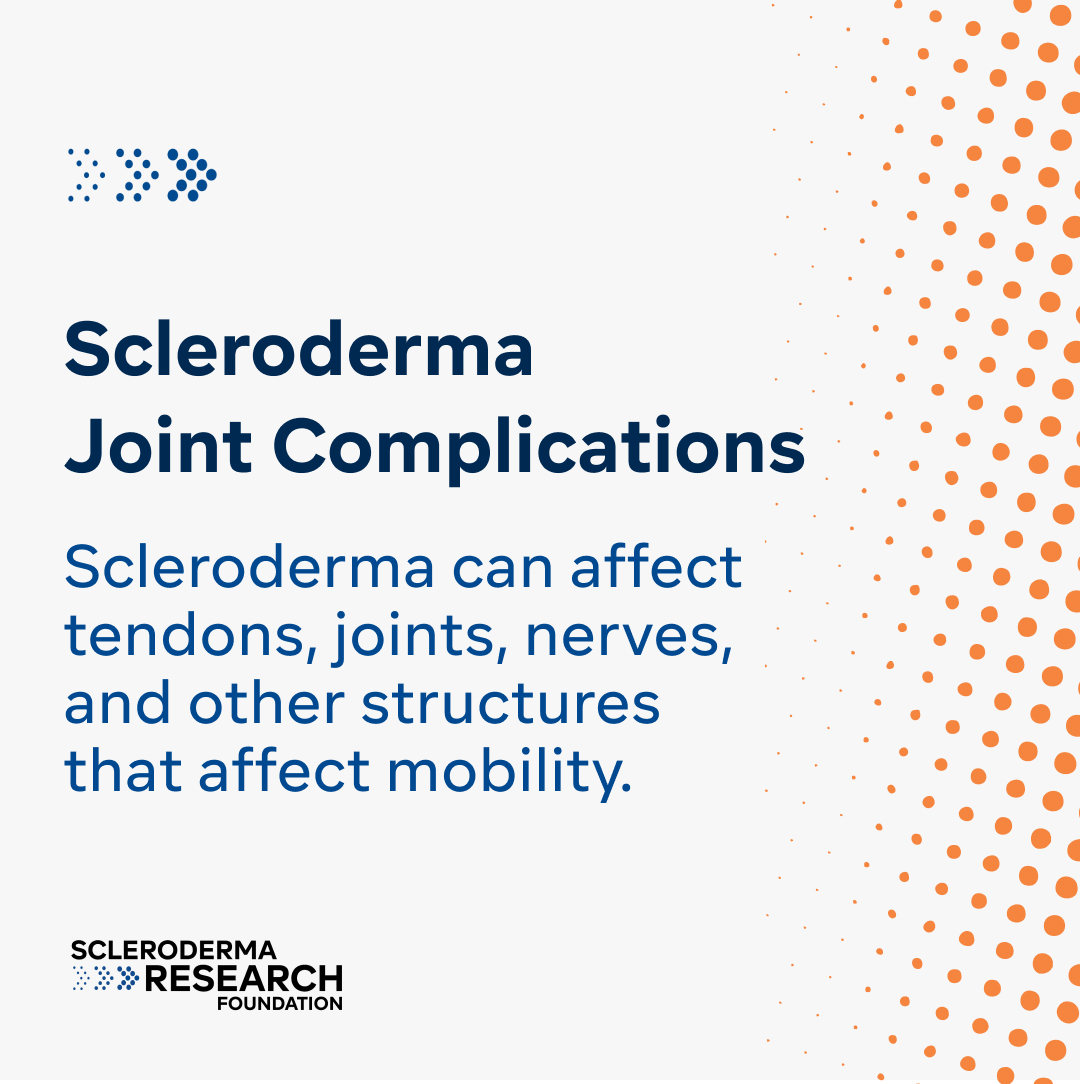 Scleroderma Joint Complications

Scleroderma can affect tendons, joints, nerves, and other structures that affect mobility.

SCLERODERMA RESEARCH FOUNDATION